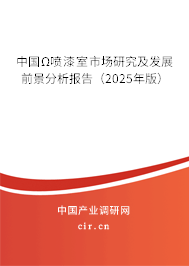 中国Ω喷漆室市场研究及发展前景分析报告（2025年版）

中国产业调研网

cir.cn